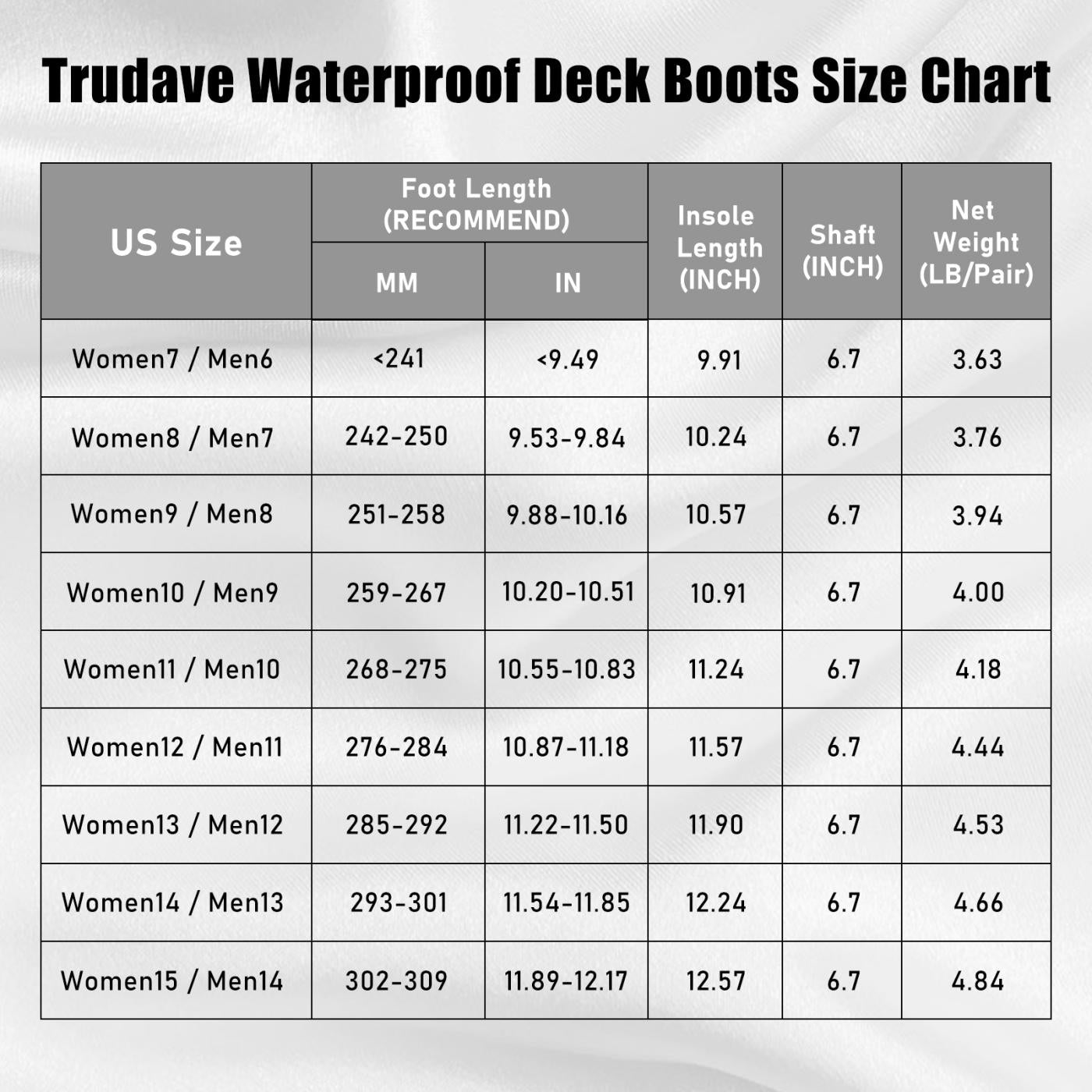 Trudave Waterproof Deck Boots Size Chart

| US Size | Foot Length (RECOMMEND) MM | Foot Length (RECOMMEND) IN | Insole Length (INCH) | Shaft (INCH) | Net Weight (LB/Pair) |
|---|---|---|---|---|---|
| Women7 / Men6 | <241 | <9.49 | 9.91 | 6.7 | 3.63 |
| Women8 / Men7 | 242-250 | 9.53-9.84 | 10.24 | 6.7 | 3.76 |
| Women9 / Men8 | 251-258 | 9.88-10.16 | 10.57 | 6.7 | 3.94 |
| Women10 / Men9 | 259-267 | 10.20-10.51 | 10.91 | 6.7 | 4.00 |
| Women11 / Men10 | 268-275 | 10.55-10.83 | 11.24 | 6.7 | 4.18 |
| Women12 / Men11 | 276-284 | 10.87-11.18 | 11.57 | 6.7 | 4.44 |
| Women13 / Men12 | 285-292 | 11.22-11.50 | 11.90 | 6.7 | 4.53 |
| Women14 / Men13 | 293-301 | 11.54-11.85 | 12.24 | 6.7 | 4.66 |
| Women15 / Men14 | 302-309 | 11.89-12.17 | 12.57 | 6.7 | 4.84 |